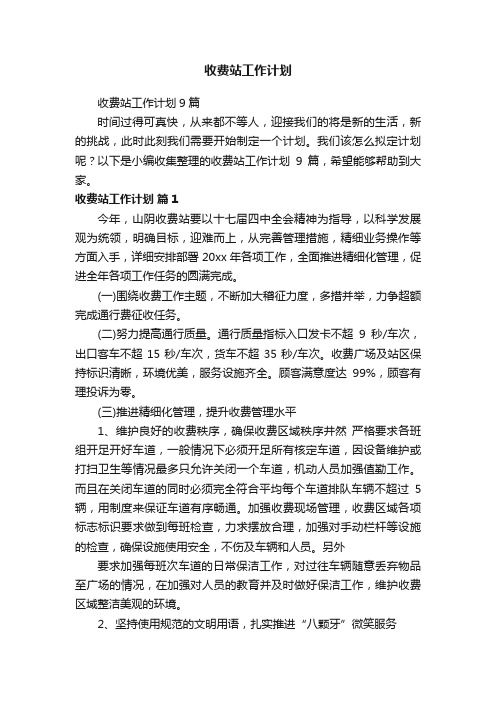 收费站工作计划

收费站工作计划 9 篇

时间过得可真快，从来都不等人，迎接我们的将是新的生活，新的挑战，此时此刻我们需要开始制定一个计划。我们该怎么拟定计划呢？以下是小编收集整理的收费站工作计划 9 篇，希望能够帮助到大家。

收费站工作计划 篇 1

今年，山阴收费站要以十七届四中全会精神为指导，以科学发展观为统领，明确目标，迎难而上，从完善管理措施，精细业务操作等方面入手，详细安排部署 20xx 年各项工作，全面推进精细化管理，促进全年各项工作任务的圆满完成。

(一)围绕收费工作主题，不断加大稽征力度，多措并举，力争超额完成通行费征收任务。

(二)努力提高通行质量。通行质量指标入口发卡不超 9 秒/车次，出口客车不超 15 秒/车次，货车不超 35 秒/车次。收费广场及站区保持标识清晰，环境优美，服务设施齐全。顾客满意度达 99%，顾客有理投诉为零。

(三)推进精细化管理，提升收费管理水平

1、维护良好的收费秩序，确保收费区域秩序井然 严格要求各班组开足开好车道，一般情况下必须开足所有核定车道，因设备维护或打扫卫生等情况最多只允许关闭一个车道，机动人员加强值勤工作。而且在关闭车道的同时必须完全符合平均每个车道排队车辆不超过 5 辆，用制度来保证车道有序畅通。加强收费现场管理，收费区域各项标志标识要求做到每班检查，力求摆放合理，加强对手动栏杆等设施的检查，确保设施使用安全，不伤及车辆和人员。另外

要求加强每班次车道的日常保洁工作，对过往车辆随意丢弃物品至广场的情况，在加强对人员的教育并及时做好保洁工作，维护收费区域整洁美观的环境。

2、坚持使用规范的文明用语，扎实推进“八颗牙”微笑服务